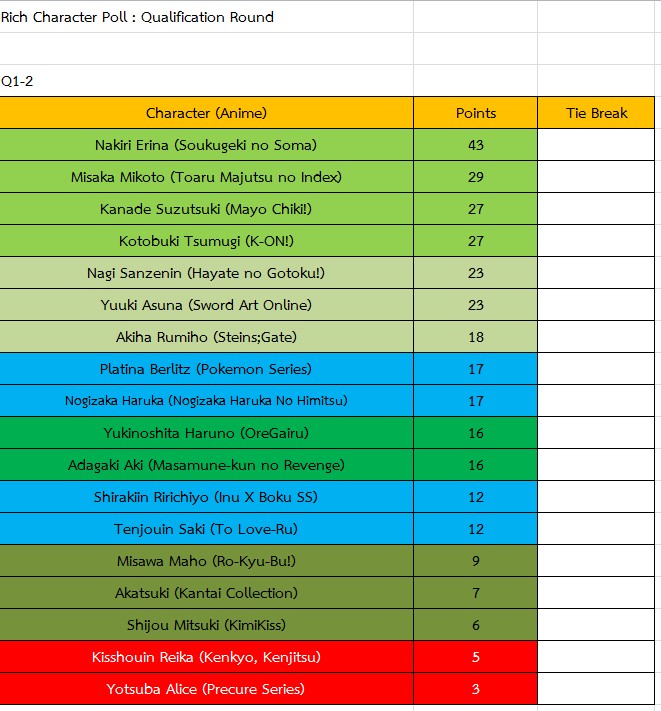 Rich Character Poll : Qualification Round

Q1-2

| Character (Anime) | Points | Tie Break |
|---|---|---|
| Nakiri Erina (Soukugeki no Soma) | 43 | |
| Misaka Mikoto (Toaru Majutsu no Index) | 29 | |
| Kanade Suzutsuki (Mayo Chiki!) | 27 | |
| Kotobuki Tsumugi (K-ON!) | 27 | |
| Nagi Sanzenin (Hayate no Gotoku!) | 23 | |
| Yuuki Asuna (Sword Art Online) | 23 | |
| Akiha Rumiho (Steins;Gate) | 18 | |
| Platina Berlitz (Pokemon Series) | 17 | |
| Nogizaka Haruka (Nogizaka Haruka No Himitsu) | 17 | |
| Yukinoshita Haruno (OreGairu) | 16 | |
| Adagaki Aki (Masamune-kun no Revenge) | 16 | |
| Shirakiin Ririchiyo (Inu X Boku SS) | 12 | |
| Tenjouin Saki (To Love-Ru) | 12 | |
| Misawa Maho (Ro-Kyu-Bu!) | 9 | |
| Akatsuki (Kantai Collection) | 7 | |
| Shijou Mitsuki (KimiKiss) | 6 | |
| Kisshouin Reika (Kenkyo, Kenjitsu) | 5 | |
| Yotsuba Alice (Precure Series) | 3 | |